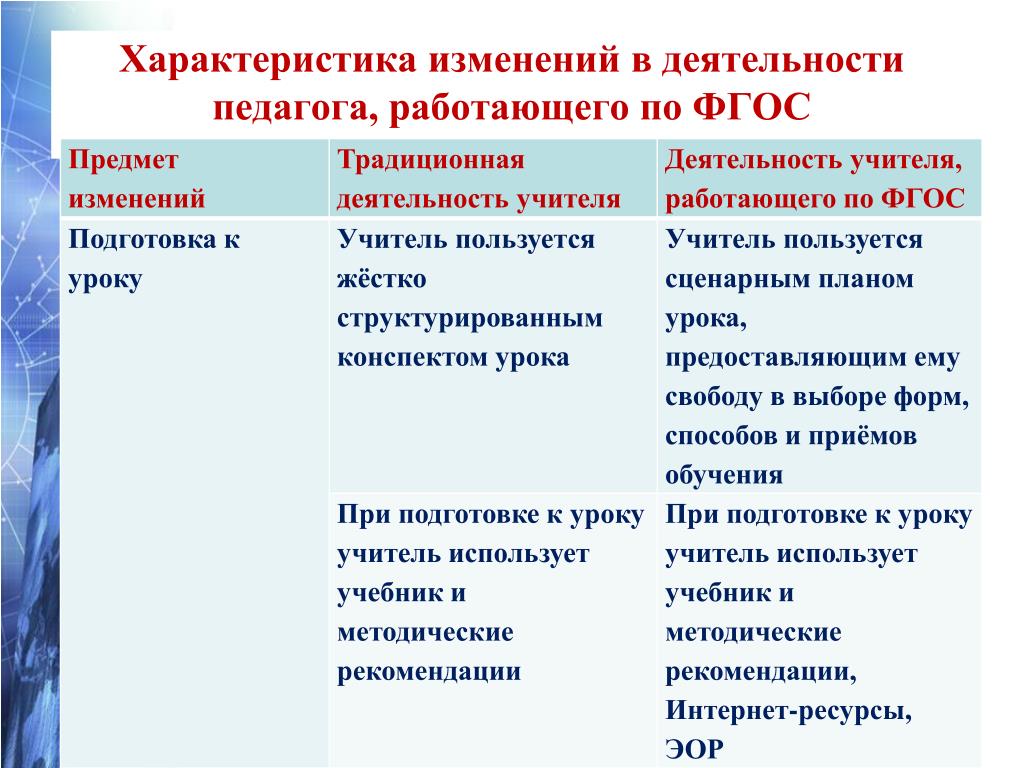 Характеристика изменений в деятельности педагога, работающего по ФГОС

| Предмет изменений | Традиционная деятельность учителя | Деятельность учителя, работающего по ФГОС |
|---|---|---|
| Подготовка к уроку | Учитель пользуется жёстко структурированным конспектом урока | Учитель пользуется сценарным планом урока, предоставляющим ему свободу в выборе форм, способов и приёмов обучения |
| | При подготовке к уроку учитель использует учебник и методические рекомендации | При подготовке к уроку учитель использует учебник и методические рекомендации, Интернет-ресурсы, ЭОР |